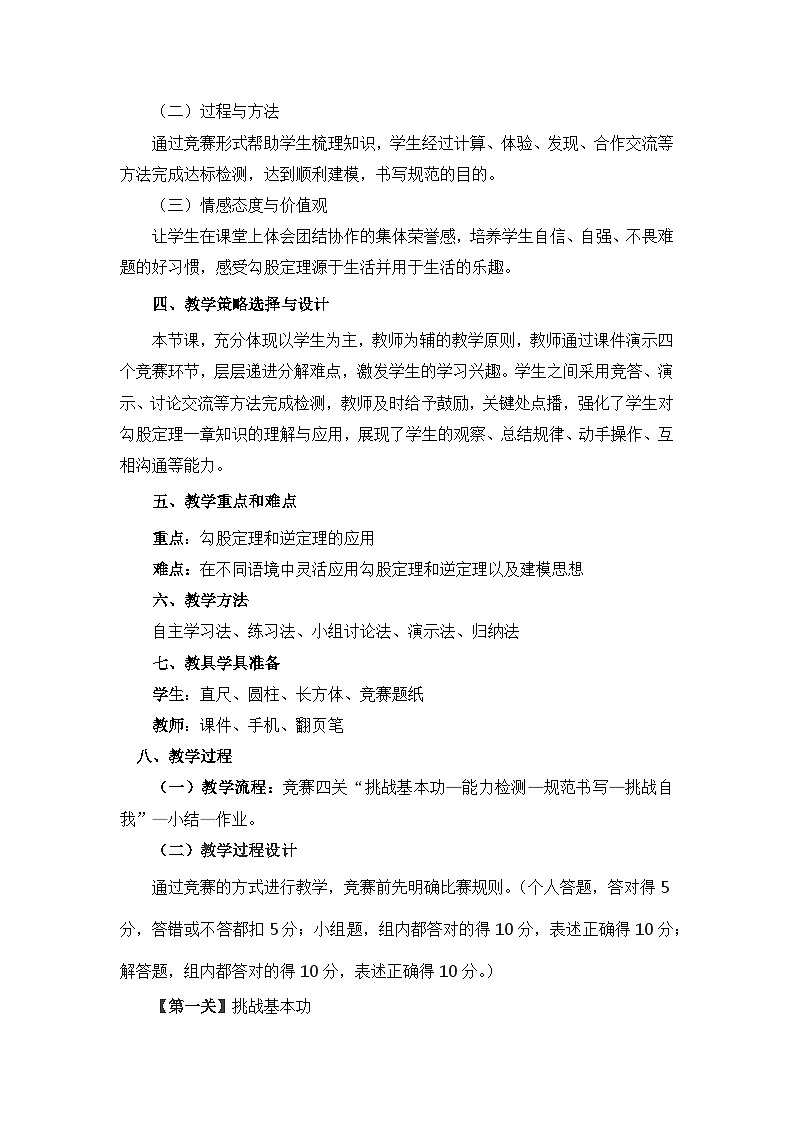 （二）过程与方法

通过竞赛形式帮助学生梳理知识，学生经过计算、体验、发现、合作交流等方法完成达标检测，达到顺利建模，书写规范的目的。

（三）情感态度与价值观

让学生在课堂上体会团结协作的集体荣誉感，培养学生自信、自强、不畏难题的好习惯，感受勾股定理源于生活并用于生活的乐趣。

四、教学策略选择与设计

本节课，充分体现以学生为主，教师为辅的教学原则，教师通过课件演示四个竞赛环节，层层递进分解难点，激发学生的学习兴趣。学生之间采用竞答、演示、讨论交流等方法完成检测，教师及时给予鼓励，关键处点播，强化了学生对勾股定理一章知识的理解与应用，展现了学生的观察、总结规律、动手操作、互相沟通等能力。

五、教学重点和难点

重点：勾股定理和逆定理的应用

难点：在不同语境中灵活应用勾股定理和逆定理以及建模思想

六、教学方法

自主学习法、练习法、小组讨论法、演示法、归纳法

七、教具学具准备

学生：直尺、圆柱、长方体、竞赛题纸

教师：课件、手机、翻页笔

八、教学过程

（一）教学流程：竞赛四关“挑战基本功—能力检测—规范书写—挑战自我”—小结—作业。

（二）教学过程设计

通过竞赛的方式进行教学，竞赛前先明确比赛规则。（个人答题，答对得 5 分，答错或不答都扣 5 分；小组题，组内都答对的得 10 分，表述正确得 10 分；解答题，组内都答对的得 10 分，表述正确得 10 分。）

【第一关】挑战基本功